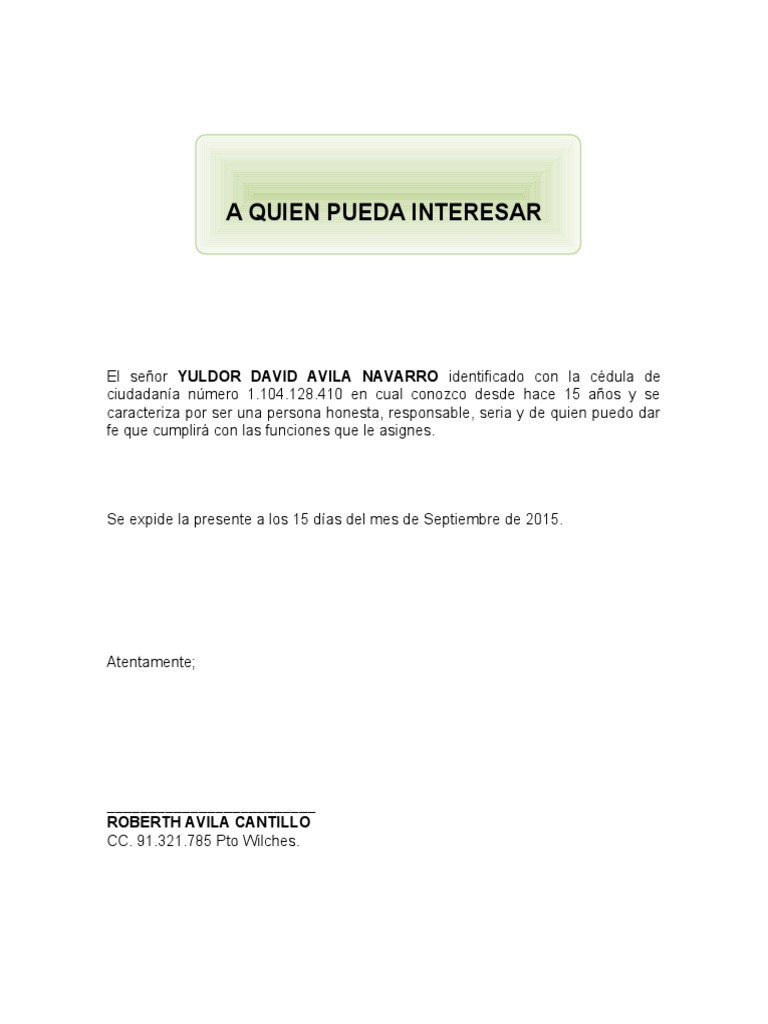 A QUIEN PUEDA INTERESAR

El señor YULDOR DAVID AVILA NAVARRO identificado con la cédula de ciudadanía número 1.104.128.410 en cual conozco desde hace 15 años y se caracteriza por ser una persona honesta, responsable, seria y de quien puedo dar fe que cumplirá con las funciones que le asignes.

Se expide la presente a los 15 días del mes de Septiembre de 2015.

Atentamente;

ROBERTH AVILA CANTILLO
CC. 91.321.785 Pto Wilches.